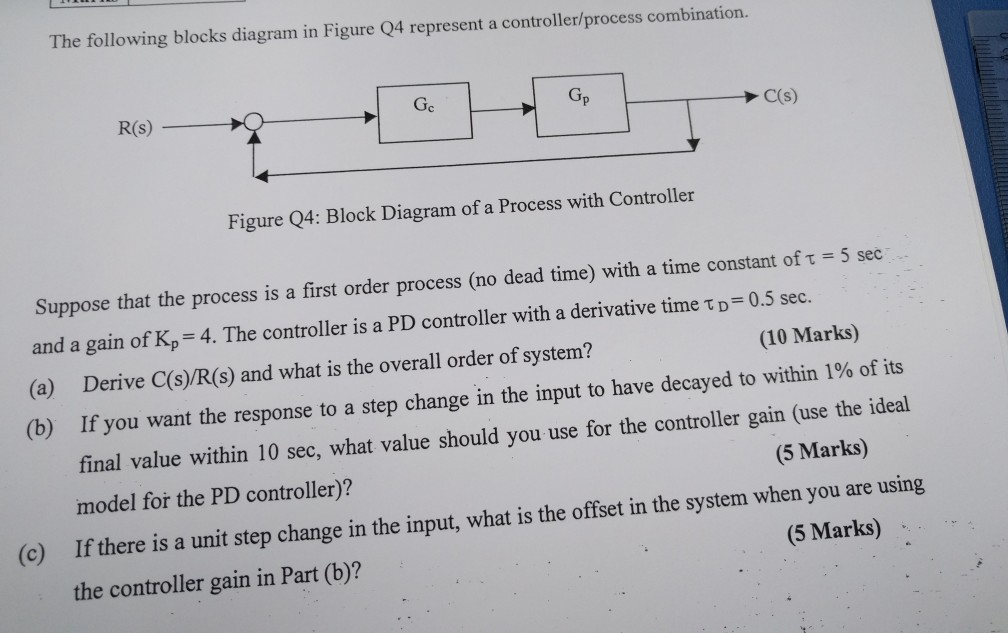 The following blocks diagram in Figure Q4 represent a controller/process combination.

R(s)

$G_c$

$G_p$

C(s)

Figure Q4: Block Diagram of a Process with Controller

Suppose that the process is a first order process (no dead time) with a time constant of $\tau = 5$ sec and a gain of $K_p = 4$. The controller is a PD controller with a derivative time $\tau_D = 0.5$ sec.

(a) Derive C(s)/R(s) and what is the overall order of system? (10 Marks)

(b) If you want the response to a step change in the input to have decayed to within 1% of its final value within 10 sec, what value should you use for the controller gain (use the ideal model for the PD controller)? (5 Marks)

(c) If there is a unit step change in the input, what is the offset in the system when you are using the controller gain in Part (b)? (5 Marks)